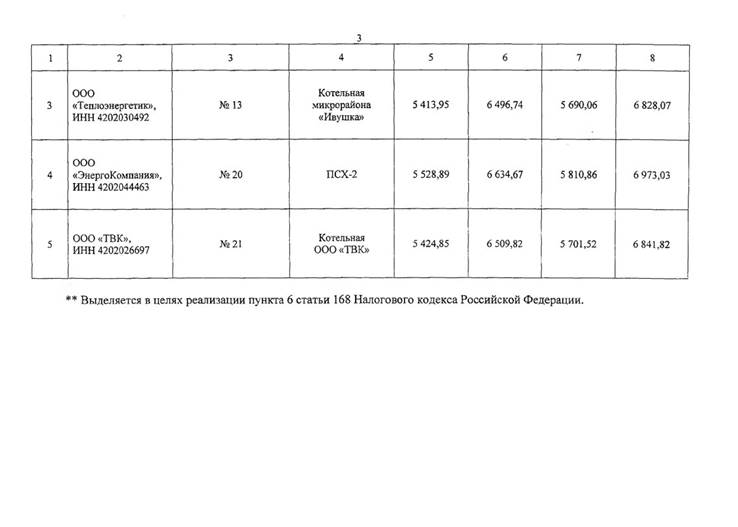 3

| 1 | 2 | 3 | 4 | 5 | 6 | 7 | 8 |
|---|---|---|---|---|---|---|---|
| 3 | ООО «Теплоэнергетик», ИНН 4202030492 | № 13 | Котельная микрорайона «Ивушка» | 5 413,95 | 6 496,74 | 5 690,06 | 6 828,07 |
| 4 | ООО «ЭнергоКомпания», ИНН 4202044463 | № 20 | ПСХ-2 | 5 528,89 | 6 634,67 | 5 810,86 | 6 973,03 |
| 5 | ООО «ТВК», ИНН 4202026697 | № 21 | Котельная ООО «ТВК» | 5 424,85 | 6 509,82 | 5 701,52 | 6 841,82 |

** Выделяется в целях реализации пункта 6 статьи 168 Налогового кодекса Российской Федерации.